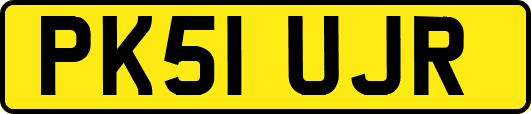 PK51 UJR